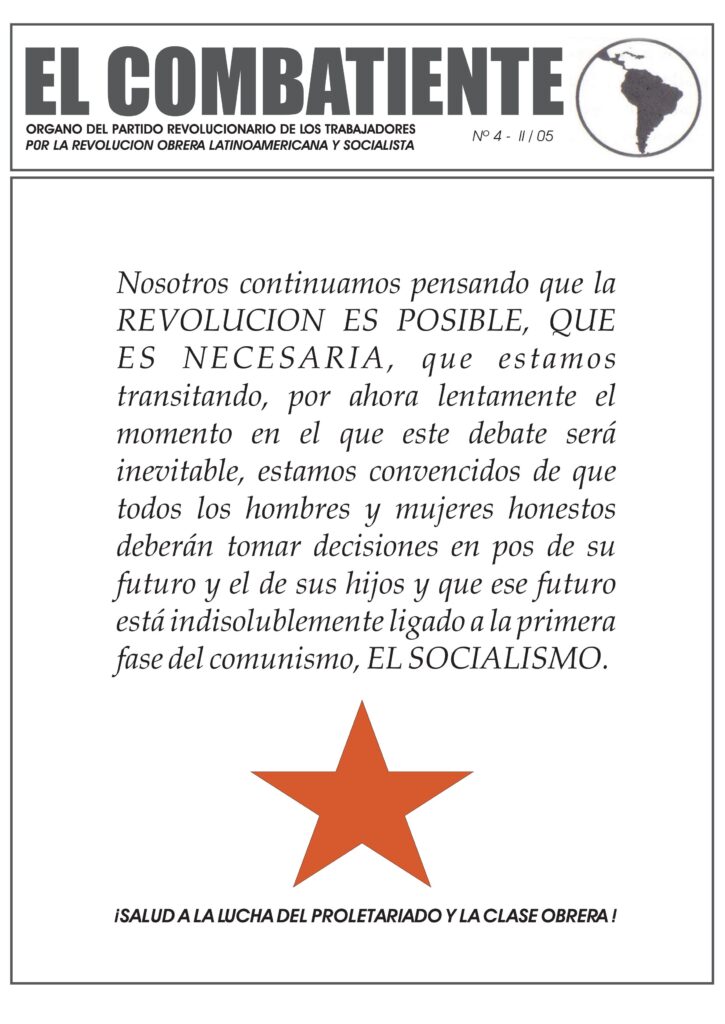 EL COMBATIENTE

ORGANO DEL PARTIDO REVOLUCIONARIO DE LOS TRABAJADORES
P0R LA REVOLUCION OBRERA LATINOAMERICANA Y SOCIALISTA

Nº 4 - II / 05

Nosotros continuamos pensando que la REVOLUCION ES POSIBLE, QUE ES NECESARIA, que estamos transitando, por ahora lentamente el momento en el que este debate será inevitable, estamos convencidos de que todos los hombres y mujeres honestos deberán tomar decisiones en pos de su futuro y el de sus hijos y que ese futuro está indisolublemente ligado a la primera fase del comunismo, EL SOCIALISMO.

¡SALUD A LA LUCHA DEL PROLETARIADO Y LA CLASE OBRERA !